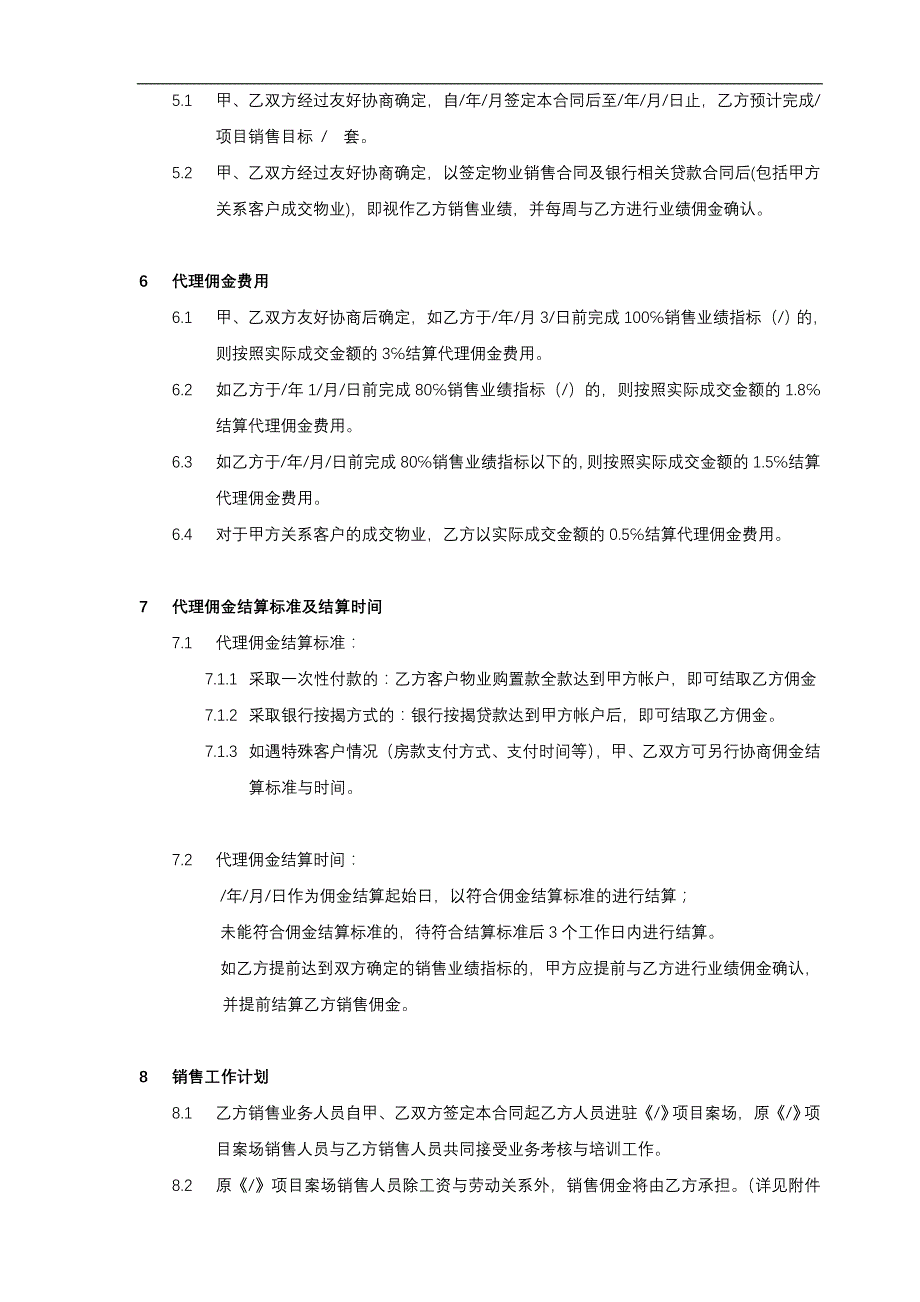 5.1 甲、乙双方经过友好协商确定，自/年/月签定本合同后至/年/月/日止，乙方预计完成/项目销售目标 / 套。

5.2 甲、乙双方经过友好协商确定，以签定物业销售合同及银行相关贷款合同后(包括甲方关系客户成交物业)，即视作乙方销售业绩，并每周与乙方进行业绩佣金确认。

6 代理佣金费用

6.1 甲、乙双方友好协商后确定，如乙方于/年/月 3/日前完成 100%销售业绩指标（/）的，则按照实际成交金额的 3%结算代理佣金费用。

6.2 如乙方于/年 1/月/日前完成 80%销售业绩指标（/）的，则按照实际成交金额的 1.8%结算代理佣金费用。

6.3 如乙方于/年/月/日前完成 80%销售业绩指标以下的，则按照实际成交金额的 1.5%结算代理佣金费用。

6.4 对于甲方关系客户的成交物业，乙方以实际成交金额的 0.5%结算代理佣金费用。

7 代理佣金结算标准及结算时间

7.1 代理佣金结算标准：

7.1.1 采取一次性付款的：乙方客户物业购置款全款达到甲方帐户，即可结取乙方佣金

7.1.2 采取银行按揭方式的：银行按揭贷款达到甲方帐户后，即可结取乙方佣金。

7.1.3 如遇特殊客户情况（房款支付方式、支付时间等），甲、乙双方可另行协商佣金结算标准与时间。

7.2 代理佣金结算时间：

/年/月/日作为佣金结算起始日，以符合佣金结算标准的进行结算；

未能符合佣金结算标准的，待符合结算标准后 3 个工作日内进行结算。

如乙方提前达到双方确定的销售业绩指标的，甲方应提前与乙方进行业绩佣金确认，并提前结算乙方销售佣金。

8 销售工作计划

8.1 乙方销售业务人员自甲、乙双方签定本合同起乙方人员进驻《/》项目案场，原《/》项目案场销售人员与乙方销售人员共同接受业务考核与培训工作。

8.2 原《/》项目案场销售人员除工资与劳动关系外，销售佣金将由乙方承担。（详见附件